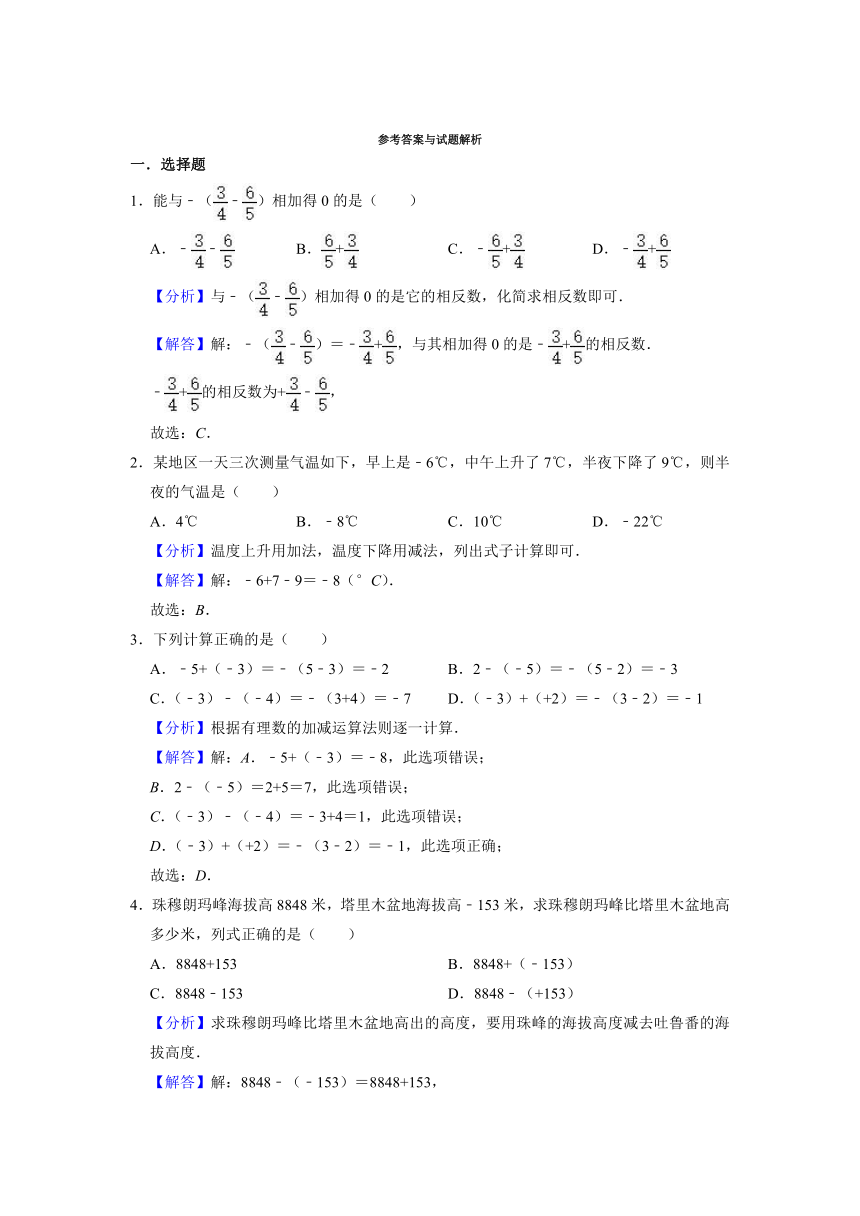 参考答案与试题解析

一．选择题

1．能与－（$\frac{3}{4}$－$\frac{6}{5}$）相加得 0 的是（　　）

A．－$\frac{3}{4}$－$\frac{6}{5}$　　B．$\frac{6}{5}$+$\frac{3}{4}$　　C．－$\frac{6}{5}$+$\frac{3}{4}$　　D．－$\frac{3}{4}$+$\frac{6}{5}$

【分析】与－（$\frac{3}{4}$－$\frac{6}{5}$）相加得 0 的是它的相反数，化简求相反数即可．

【解答】解：－（$\frac{3}{4}$－$\frac{6}{5}$）＝－$\frac{3}{4}$+$\frac{6}{5}$，与其相加得 0 的是－$\frac{3}{4}$+$\frac{6}{5}$的相反数．

－$\frac{3}{4}$+$\frac{6}{5}$的相反数为+$\frac{3}{4}$－$\frac{6}{5}$，

故选：C．

2．某地区一天三次测量气温如下，早上是－6℃，中午上升了 7℃，半夜下降了 9℃，则半夜的气温是（　　）

A．4℃　　B．－8℃　　C．10℃　　D．－22℃

【分析】温度上升用加法，温度下降用减法，列出式子计算即可．

【解答】解：－6+7－9＝－8（°C）．

故选：B．

3．下列计算正确的是（　　）

A．－5+（－3）＝－（5－3）＝－2　　B．2－（－5）＝－（5－2）＝－3

C．（－3）－（－4）＝－（3+4）＝－7　　D．（－3）+（+2）＝－（3－2）＝－1

【分析】根据有理数的加减运算法则逐一计算．

【解答】解：A．－5+（－3）＝－8，此选项错误；

B．2－（－5）＝2+5＝7，此选项错误；

C．（－3）－（－4）＝－3+4＝1，此选项错误；

D．（－3）+（+2）＝－（3－2）＝－1，此选项正确；

故选：D．

4．珠穆朗玛峰海拔高 8848 米，塔里木盆地海拔高－153 米，求珠穆朗玛峰比塔里木盆地高多少米，列式正确的是（　　）

A．8848+153　　B．8848+（－153）

C．8848－153　　D．8848－（+153）

【分析】求珠穆朗玛峰比塔里木盆地高出的高度，要用珠峰的海拔高度减去吐鲁番的海拔高度．

【解答】解：8848－（－153）＝8848+153，